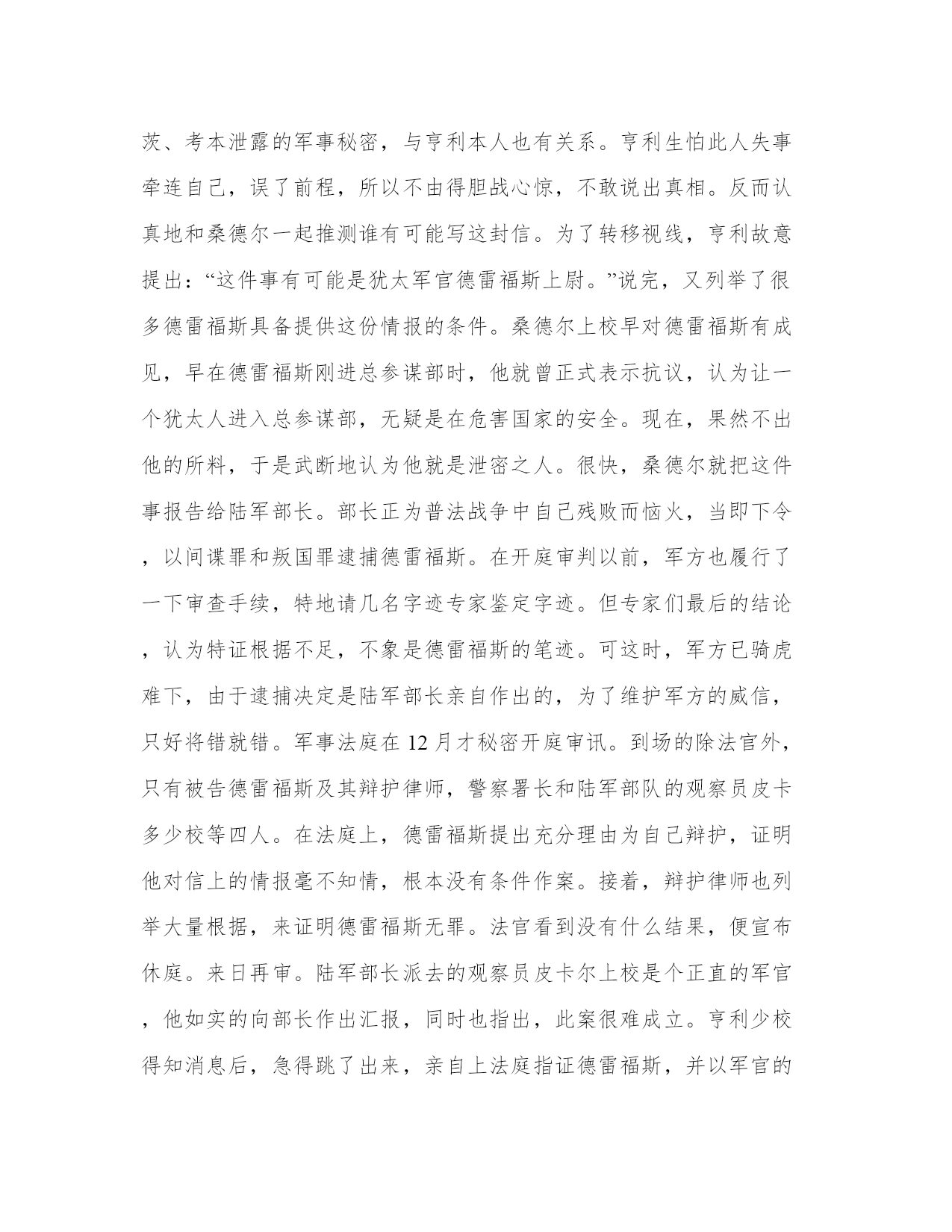 茨、考本泄露的军事秘密，与亨利本人也有关系。亨利生怕此人失事牵连自己，误了前程，所以不由得胆战心惊，不敢说出真相。反而认真地和桑德尔一起推测谁有可能写这封信。为了转移视线，亨利故意提出：“这件事有可能是犹太军官德雷福斯上尉。”说完，又列举了很多德雷福斯具备提供这份情报的条件。桑德尔上校早对德雷福斯有成见，早在德雷福斯刚进总参谋部时，他就曾正式表示抗议，认为让一个犹太人进入总参谋部，无疑是在危害国家的安全。现在，果然不出他的所料，于是武断地认为他就是泄密之人。很快，桑德尔就把这件事报告给陆军部长。部长正为普法战争中自己残败而恼火，当即下令，以间谍罪和叛国罪逮捕德雷福斯。在开庭审判以前，军方也履行了一下审查手续，特地请几名字迹专家鉴定字迹。但专家们最后的结论，认为特证根据不足，不象是德雷福斯的笔迹。可这时，军方已骑虎难下，由于逮捕决定是陆军部长亲自作出的，为了维护军方的威信，只好将错就错。军事法庭在 12 月才秘密开庭审讯。到场的除法官外，只有被告德雷福斯及其辩护律师，警察署长和陆军部队的观察员皮卡多少校等四人。在法庭上，德雷福斯提出充分理由为自己辩护，证明他对信上的情报毫不知情，根本没有条件作案。接着，辩护律师也列举大量根据，来证明德雷福斯无罪。法官看到没有什么结果，便宣布休庭。来日再审。陆军部长派去的观察员皮卡尔上校是个正直的军官，他如实的向部长作出汇报，同时也指出，此案很难成立。亨利少校得知消息后，急得跳了出来，亲自上法庭指证德雷福斯，并以军官的